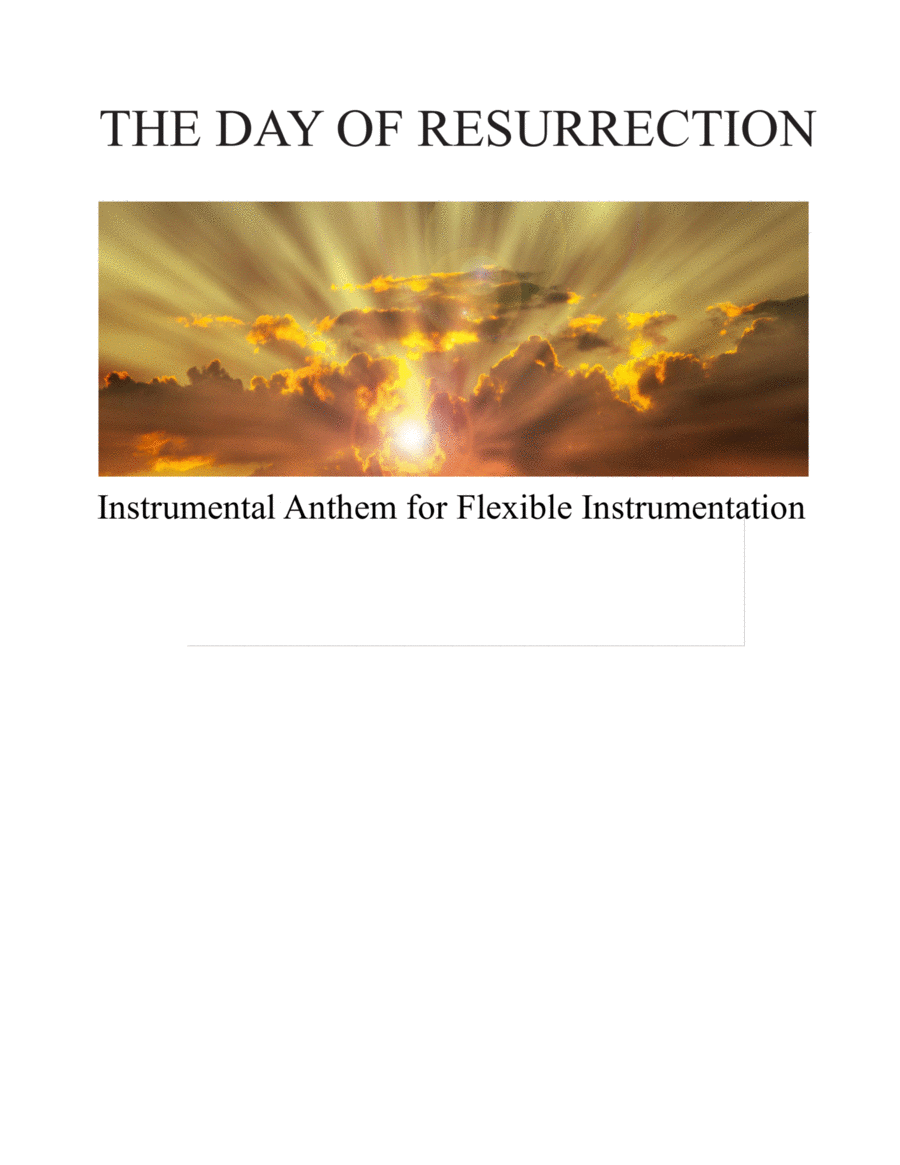 THE DAY OF RESURRECTION

Instrumental Anthem for Flexible Instrumentation